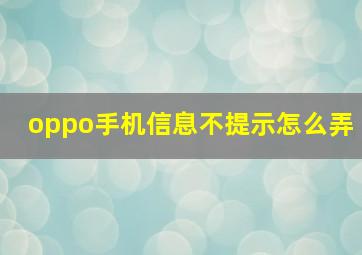 oppo手机信息不提示怎么弄